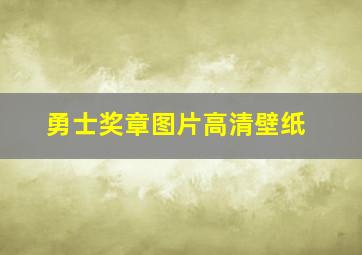 勇士奖章图片高清壁纸